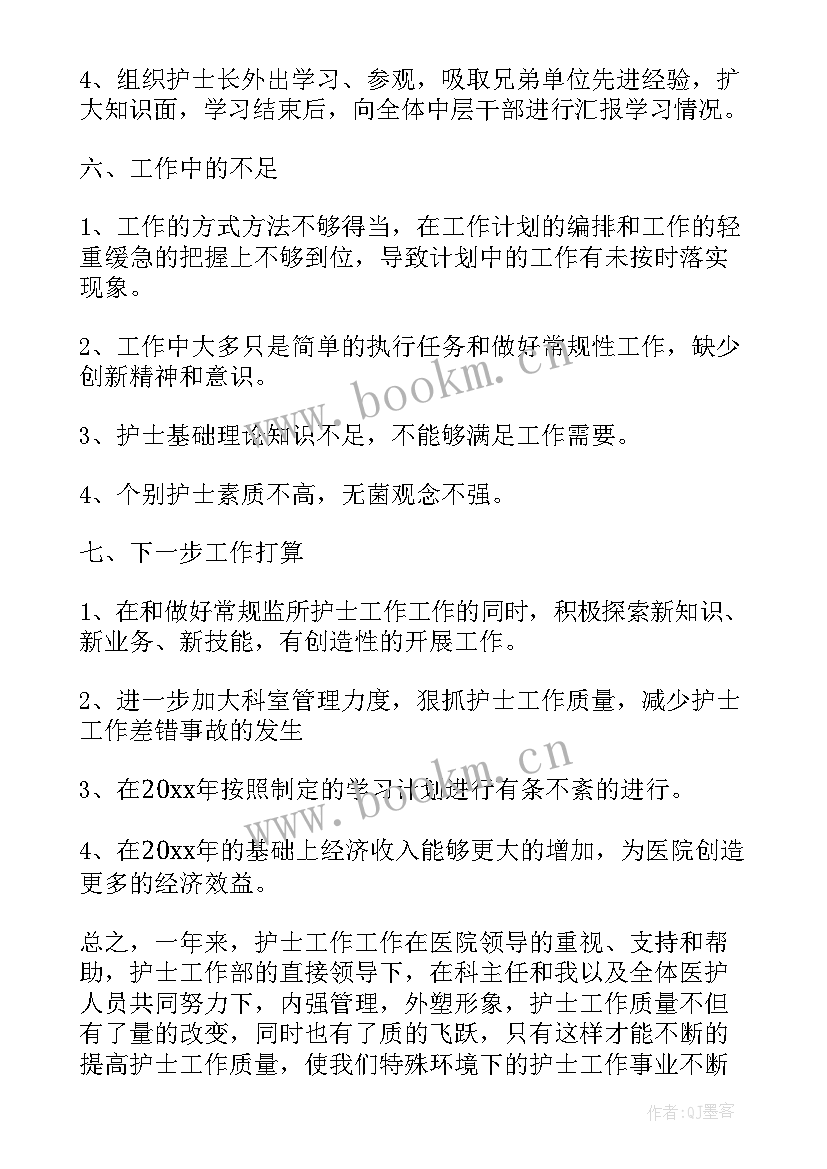 4、组织护士长外出学习、参观，吸取兄弟单位先进经验，扩大知识面，学习结束后，向全体中层干部进行汇报学习情况。

六、工作中的不足

1、工作的方式方法不够得当，在工作计划的编排和工作的轻重缓急的把握上不够到位，导致计划中的工作有未按时落实现象。

2、工作中大多只是简单的执行任务和做好常规性工作，缺少创新精神和意识。

3、护士基础理论知识不足，不能够满足工作需要。

4、个别护士素质不高，无菌观念不强。

七、下一步工作打算

1、在和做好常规监所护士工作工作的同时，积极探索新知识、新业务、新技能，有创造性的开展工作。

2、进一步加大科室管理力度，狠抓护士工作质量，减少护士工作差错事故的发生

3、在20xx年按照制定的学习计划进行有条不紊的进行。

4、在20xx年的基础上经济收入能够更大的增加，为医院创造更多的经济效益。

总之，一年来，护士工作工作在医院领导的重视、支持和帮助，护士工作部的直接领导下，在科主任和我以及全体医护人员共同努力下，内强管理，外塑形象，护士工作质量不但有了量的改变，同时也有了质的飞跃，只有这样才能不断的提高护士工作质量，使我们特殊环境下的护士工作事业不断

www.bookm.cn

www.bookm.cn

作者:QJ墨客